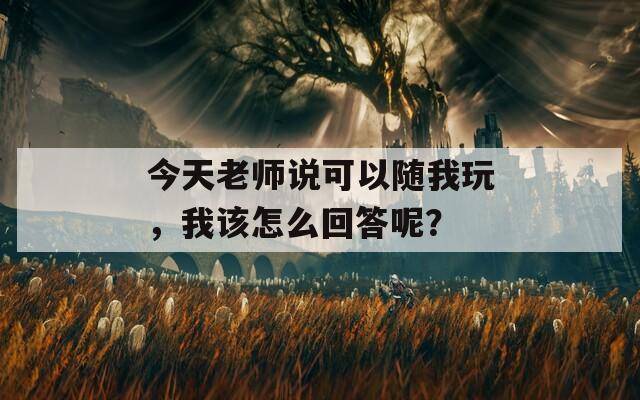 今天老师说可以随我玩，我该怎么回答呢?